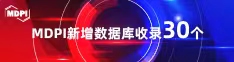 MDPI

MDPI新增数据库收录30个